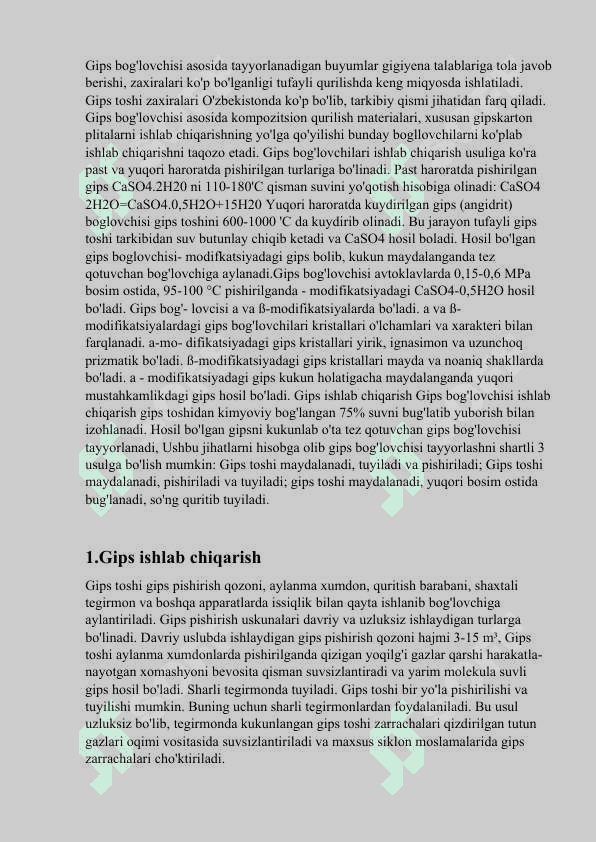 Gips bog'lovchisi asosida tayyorlanadigan buyumlar gigiyena talablariga tola javob berishi, zaxiralari ko'p bo'lganligi tufayli qurilishda keng miqyosda ishlatiladi. Gips toshi zaxiralari O'zbekistonda ko'p bo'lib, tarkibiy qismi jihatidan farq qiladi. Gips bog'lovchisi asosida kompozitsion qurilish materialari, xususan gipskarton plitalarni ishlab chiqarishning yo'lga qo'yilishi bunday bogllovchilarni ko'plab ishlab chiqarishni taqozo etadi. Gips bog'lovchilari ishlab chiqarish usuliga ko'ra past va yuqori haroratda pishirilgan turlariga bo'linadi. Past haroratda pishirilgan gips CaSO4.2H20 ni 110-180'C qisman suvini yo'qotish hisobiga olinadi: CaSO4 2H2O=CaSO4.0,5H2O+15H20 Yuqori haroratda kuydirilgan gips (angidrit) boglovchisi gips toshini 600-1000 'C da kuydirib olinadi. Bu jarayon tufayli gips toshi tarkibidan suv butunlay chiqib ketadi va CaSO4 hosil boladi. Hosil bo'lgan gips boglovchisi- modifkatsiyadagi gips bolib, kukun maydalanganda tez qotuvchan bog'lovchiga aylanadi.Gips bog'lovchisi avtoklavlarda 0,15-0,6 MPa bosim ostida, 95-100 °C pishirilganda - modifikatsiyadagi CaSO4-0,5H2O hosil bo'ladi. Gips bog'- lovcisi a va ß-modifikatsiyalarda bo'ladi. a va ß-modifikatsiyalardagi gips bog'lovchilari kristallari o'lchamlari va xarakteri bilan farqlanadi. a-mo- difikatsiyadagi gips kristallari yirik, ignasimon va uzunchoq prizmatik bo'ladi. ß-modifikatsiyadagi gips kristallari mayda va noaniq shakllarda bo'ladi. a - modifikatsiyadagi gips kukun holatigacha maydalanganda yuqori mustahkamlikdagi gips hosil bo'ladi. Gips ishlab chiqarish Gips bog'lovchisi ishlab chiqarish gips toshidan kimyoviy bog'langan 75% suvni bug'latib yuborish bilan izohlanadi. Hosil bo'lgan gipsni kukunlab o'ta tez qotuvchan gips bog'lovchisi tayyorlanadi, Ushbu jihatlarni hisobga olib gips bog'lovchisi tayyorlashni shartli 3 usulga bo'lish mumkin: Gips toshi maydalanadi, tuyiladi va pishiriladi; Gips toshi maydalanadi, pishiriladi va tuyiladi; gips toshi maydalanadi, yuqori bosim ostida bug'lanadi, so'ng quritib tuyiladi.

1.Gips ishlab chiqarish

Gips toshi gips pishirish qozoni, aylanma xumdon, quritish barabani, shaxtali tegirmon va boshqa apparatlarda issiqlik bilan qayta ishlanib bog'lovchiga aylantiriladi. Gips pishirish uskunalari davriy va uzluksiz ishlaydigan turlarga bo'linadi. Davriy uslubda ishlaydigan gips pishirish qozoni hajmi 3-15 m³, Gips toshi aylanma xumdonlarda pishirilganda qizigan yoqilg'i gazlar qarshi harakatlanayotgan xomashyoni bevosita qisman suvsizlantiradi va yarim molekula suvli gips hosil bo'ladi. Sharli tegirmonda tuyiladi. Gips toshi bir yo'la pishirilishi va tuyilishi mumkin. Buning uchun sharli tegirmonlardan foydalaniladi. Bu usul uzluksiz bo'lib, tegirmonda kukunlangan gips toshi zarrachalari qizdirilgan tutun gazlari oqimi vositasida suvsizlantiriladi va maxsus siklon moslamalarida gips zarrachalari cho'ktiriladi.